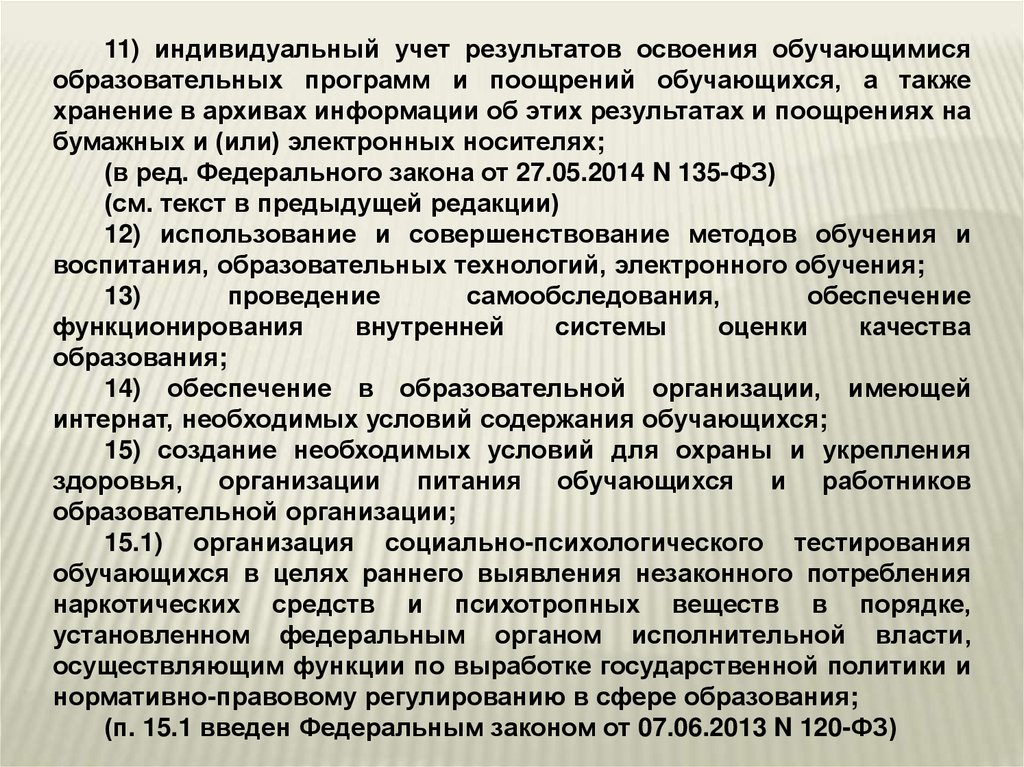 11) индивидуальный учет результатов освоения обучающимися образовательных программ и поощрений обучающихся, а также хранение в архивах информации об этих результатах и поощрениях на бумажных и (или) электронных носителях;

(в ред. Федерального закона от 27.05.2014 N 135-ФЗ)

(см. текст в предыдущей редакции)

12) использование и совершенствование методов обучения и воспитания, образовательных технологий, электронного обучения;

13) проведение самообследования, обеспечение функционирования внутренней системы оценки качества образования;

14) обеспечение в образовательной организации, имеющей интернат, необходимых условий содержания обучающихся;

15) создание необходимых условий для охраны и укрепления здоровья, организации питания обучающихся и работников образовательной организации;

15.1) организация социально-психологического тестирования обучающихся в целях раннего выявления незаконного потребления наркотических средств и психотропных веществ в порядке, установленном федеральным органом исполнительной власти, осуществляющим функции по выработке государственной политики и нормативно-правовому регулированию в сфере образования;

(п. 15.1 введен Федеральным законом от 07.06.2013 N 120-ФЗ)